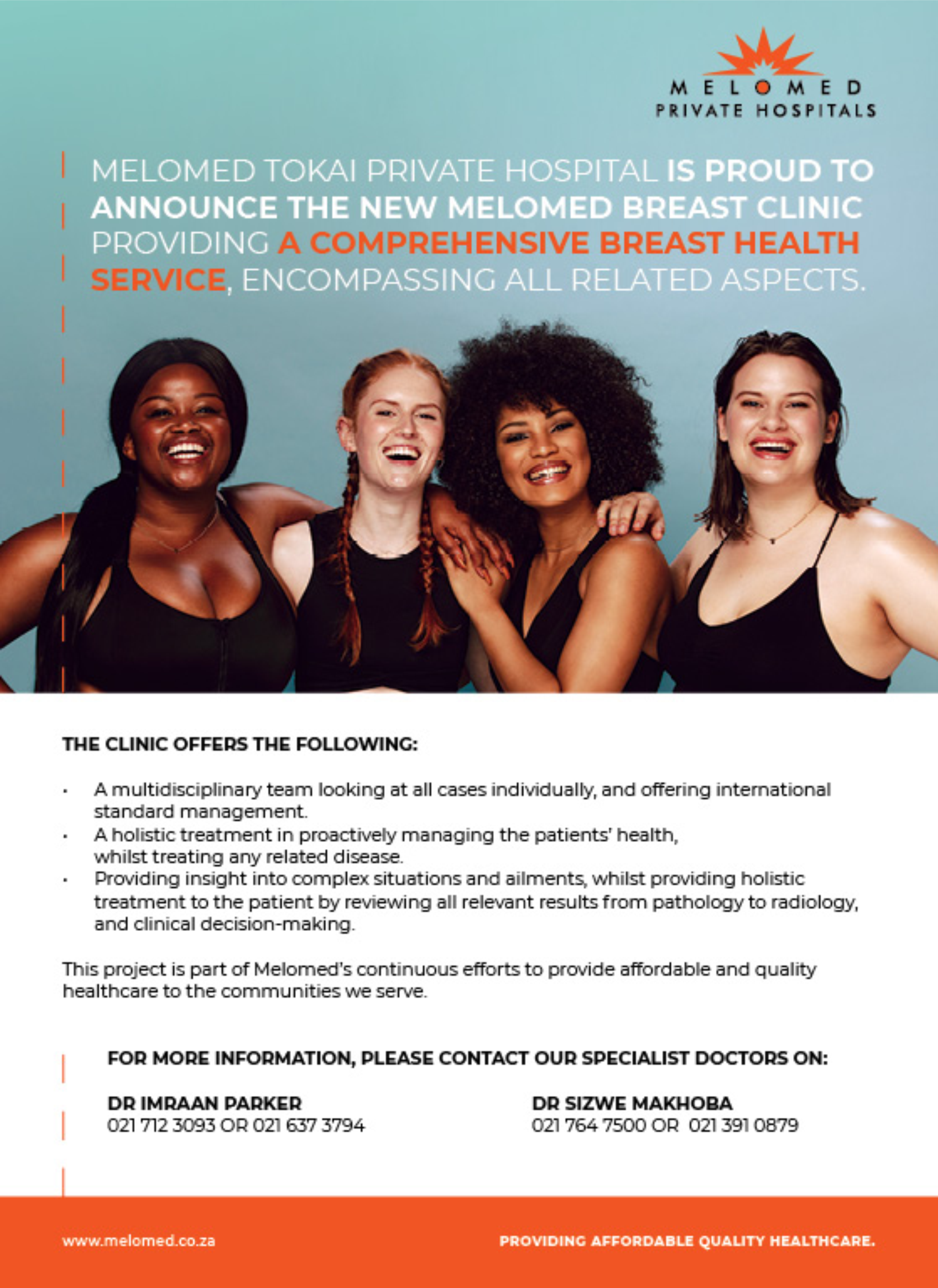 MELOMED
PRIVATE HOSPITALS

MELOMED TOKAI PRIVATE HOSPITAL IS PROUD TO ANNOUNCE THE NEW MELOMED BREAST CLINIC PROVIDING A COMPREHENSIVE BREAST HEALTH SERVICE, ENCOMPASSING ALL RELATED ASPECTS.

THE CLINIC OFFERS THE FOLLOWING:

• A multidisciplinary team looking at all cases individually, and offering international standard management.
• A holistic treatment in proactively managing the patients' health, whilst treating any related disease.
• Providing insight into complex situations and ailments, whilst providing holistic treatment to the patient by reviewing all relevant results from pathology to radiology, and clinical decision-making.

This project is part of Melomed's continuous efforts to provide affordable and quality healthcare to the communities we serve.

FOR MORE INFORMATION, PLEASE CONTACT OUR SPECIALIST DOCTORS ON:

DR IMRAAN PARKER
021 712 3093 OR 021 637 3794

DR SIZWE MAKHOBA
021 764 7500 OR 021 391 0879

www.melomed.co.za

PROVIDING AFFORDABLE QUALITY HEALTHCARE.